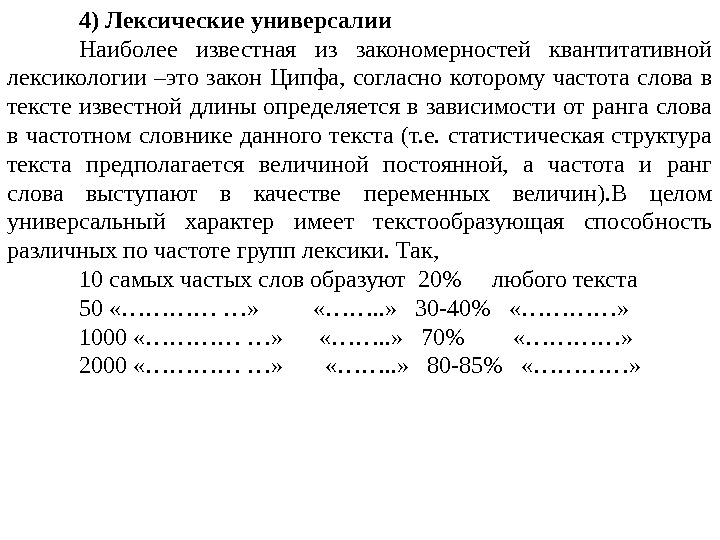 4) Лексические универсалии

Наиболее известная из закономерностей квантитативной лексикологии –это закон Ципфа, согласно которому частота слова в тексте известной длины определяется в зависимости от ранга слова в частотном словнике данного текста (т.е. статистическая структура текста предполагается величиной постоянной, а частота и ранг слова выступают в качестве переменных величин).В целом универсальный характер имеет текстообразующая способность различных по частоте групп лексики. Так,

10 самых частых слов образуют 20% любого текста
50 «………… …» «……..» 30-40% «…………»
1000 «………… …» «……..» 70% «…………»
2000 «………… …» «……..» 80-85% «…………»